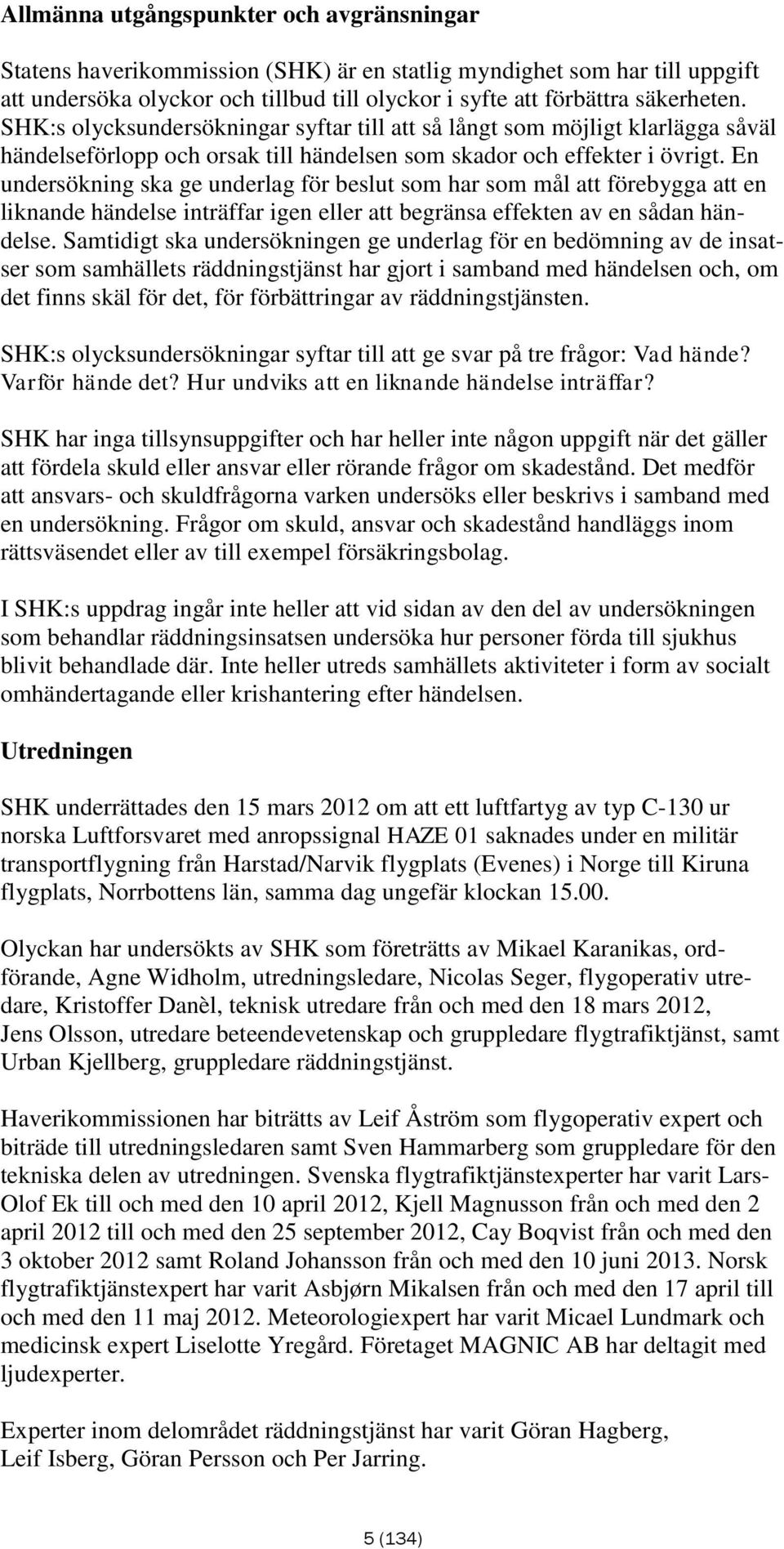 Allmänna utgångspunkter och avgränsningar

Statens haverikommission (SHK) är en statlig myndighet som har till uppgift att undersöka olyckor och tillbud till olyckor i syfte att förbättra säkerheten. SHK:s olycksundersökningar syftar till att så långt som möjligt klarlägga såväl händelseförlopp och orsak till händelsen som skador och effekter i övrigt. En undersökning ska ge underlag för beslut som har som mål att förebygga att en liknande händelse inträffar igen eller att begränsa effekten av en sådan händelse. Samtidigt ska undersökningen ge underlag för en bedömning av de insatser som samhällets räddningstjänst har gjort i samband med händelsen och, om det finns skäl för det, för förbättringar av räddningstjänsten.

SHK:s olycksundersökningar syftar till att ge svar på tre frågor: Vad hände? Varför hände det? Hur undviks att en liknande händelse inträffar?

SHK har inga tillsynsuppgifter och har heller inte någon uppgift när det gäller att fördela skuld eller ansvar eller rörande frågor om skadestånd. Det medför att ansvars- och skuldfrågorna varken undersöks eller beskrivs i samband med en undersökning. Frågor om skuld, ansvar och skadestånd handläggs inom rättsväsendet eller av till exempel försäkringsbolag.

I SHK:s uppdrag ingår inte heller att vid sidan av den del av undersökningen som behandlar räddningsinsatsen undersöka hur personer förda till sjukhus blivit behandlade där. Inte heller utreds samhällets aktiviteter i form av socialt omhändertagande eller krishantering efter händelsen.

Utredningen

SHK underrättades den 15 mars 2012 om att ett luftfartyg av typ C-130 ur norska Luftforsvaret med anropssignal HAZE 01 saknades under en militär transportflygning från Harstad/Narvik flygplats (Evenes) i Norge till Kiruna flygplats, Norrbottens län, samma dag ungefär klockan 15.00.

Olyckan har undersökts av SHK som företrätts av Mikael Karanikas, ordförande, Agne Widholm, utredningsledare, Nicolas Seger, flygoperativ utredare, Kristoffer Danèl, teknisk utredare från och med den 18 mars 2012, Jens Olsson, utredare beteendevetenskap och gruppledare flygtrafiktjänst, samt Urban Kjellberg, gruppledare räddningstjänst.

Haverikommissionen har biträtts av Leif Åström som flygoperativ expert och biträde till utredningsledaren samt Sven Hammarberg som gruppledare för den tekniska delen av utredningen. Svenska flygtrafiktjänstexperter har varit Lars-Olof Ek till och med den 10 april 2012, Kjell Magnusson från och med den 2 april 2012 till och med den 25 september 2012, Cay Boqvist från och med den 3 oktober 2012 samt Roland Johansson från och med den 10 juni 2013. Norsk flygtrafiktjänstexpert har varit Asbjørn Mikalsen från och med den 17 april till och med den 11 maj 2012. Meteorologiexpert har varit Micael Lundmark och medicinsk expert Liselotte Yregård. Företaget MAGNIC AB har deltagit med ljudexperter.

Experter inom delområdet räddningstjänst har varit Göran Hagberg, Leif Isberg, Göran Persson och Per Jarring.

5 (134)